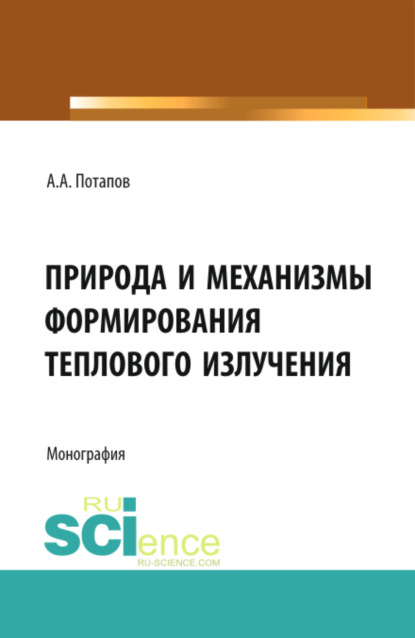 А.А. Потапов

ПРИРОДА И МЕХАНИЗМЫ ФОРМИРОВАНИЯ ТЕПЛОВОГО ИЗЛУЧЕНИЯ

Монография

RU SCIence
RU-SCIENCE.COM